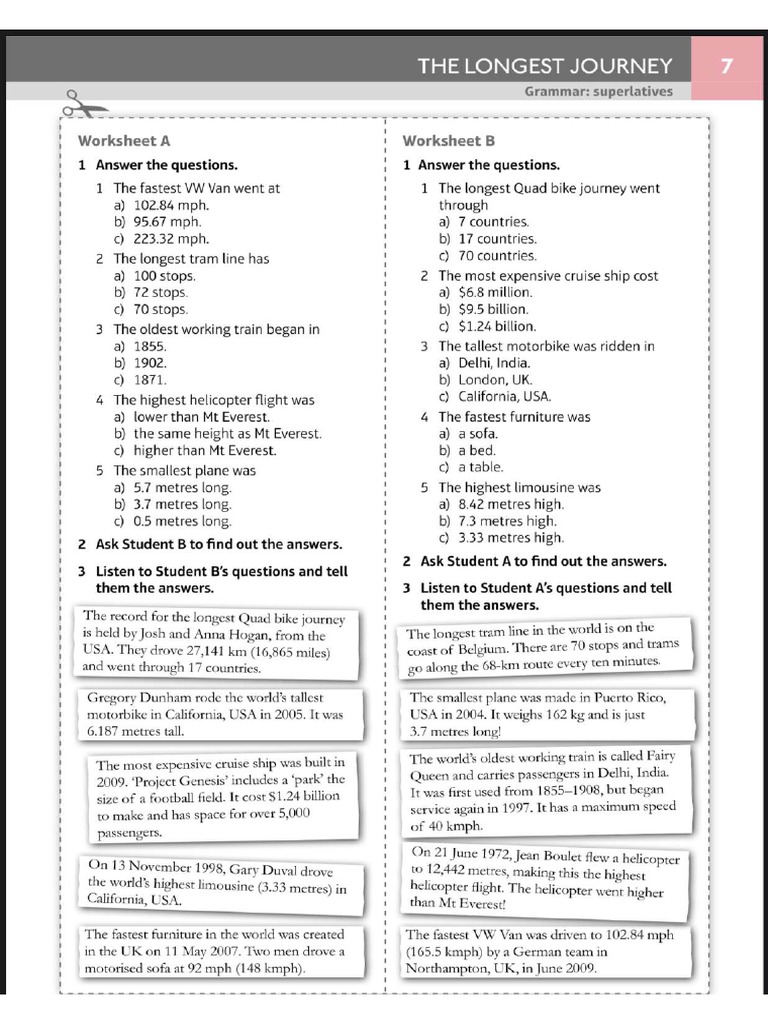 THE LONGEST JOURNEY 7
Grammar: superlatives

Worksheet A

1 Answer the questions.

1 The fastest VW Van went at
a) 102.84 mph.
b) 95.67 mph.
c) 223.32 mph.

2 The longest tram line has
a) 100 stops.
b) 72 stops.
c) 70 stops.

3 The oldest working train began in
a) 1855.
b) 1902.
c) 1871.

4 The highest helicopter flight was
a) lower than Mt Everest.
b) the same height as Mt Everest.
c) higher than Mt Everest.

5 The smallest plane was
a) 5.7 metres long.
b) 3.7 metres long.
c) 0.5 metres long.

2 Ask Student B to find out the answers.

3 Listen to Student B's questions and tell them the answers.

The record for the longest Quad bike journey is held by Josh and Anna Hogan, from the USA. They drove 27,141 km (16,865 miles) and went through 17 countries.

Gregory Dunham rode the world's tallest motorbike in California, USA in 2005. It was 6.187 metres tall.

The most expensive cruise ship was built in 2009. 'Project Genesis' includes a 'park' the size of a football field. It cost $1.24 billion to make and has space for over 5,000 passengers.

On 13 November 1998, Gary Duval drove the world's highest limousine (3.33 metres) in California, USA.

The fastest furniture in the world was created in the UK on 11 May 2007. Two men drove a motorised sofa at 92 mph (148 kmph).

Worksheet B

1 Answer the questions.

1 The longest Quad bike journey went through
a) 7 countries.
b) 17 countries.
c) 70 countries.

2 The most expensive cruise ship cost
a) $6.8 million.
b) $9.5 billion.
c) $1.24 billion.

3 The tallest motorbike was ridden in
a) Delhi, India.
b) London, UK.
c) California, USA.

4 The fastest furniture was
a) a sofa.
b) a bed.
c) a table.

5 The highest limousine was
a) 8.42 metres high.
b) 7.3 metres high.
c) 3.33 metres high.

2 Ask Student A to find out the answers.

3 Listen to Student A's questions and tell them the answers.

The longest tram line in the world is on the coast of Belgium. There are 70 stops and trams go along the 68-km route every ten minutes.

The smallest plane was made in Puerto Rico, USA in 2004. It weighs 162 kg and is just 3.7 metres long!

The world's oldest working train is called Fairy Queen and carries passengers in Delhi, India. It was first used from 1855–1908, but began service again in 1997. It has a maximum speed of 40 kmph.

On 21 June 1972, Jean Boulet flew a helicopter to 12,442 metres, making this the highest helicopter flight. The helicopter went higher than Mt Everest!

The fastest VW Van was driven to 102.84 mph (165.5 kmph) by a German team in Northampton, UK, in June 2009.